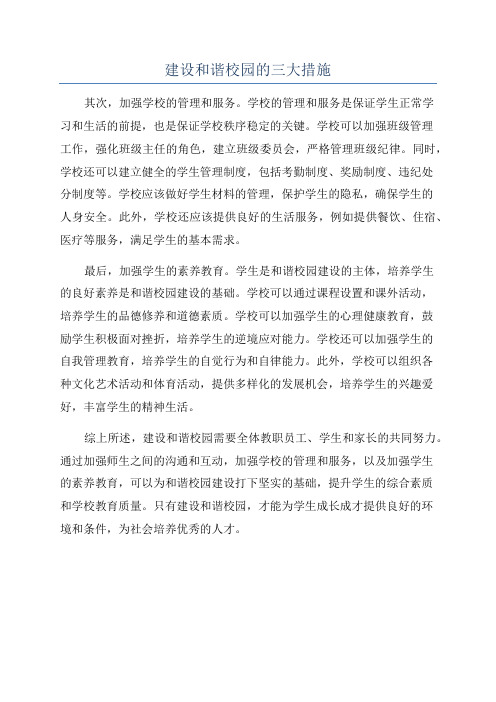 建设和谐校园的三大措施

其次，加强学校的管理和服务。学校的管理和服务是保证学生正常学习和生活的前提，也是保证学校秩序稳定的关键。学校可以加强班级管理工作，强化班级主任的角色，建立班级委员会，严格管理班级纪律。同时，学校还可以建立健全的学生管理制度，包括考勤制度、奖励制度、违纪处分制度等。学校应该做好学生材料的管理，保护学生的隐私，确保学生的人身安全。此外，学校还应该提供良好的生活服务，例如提供餐饮、住宿、医疗等服务，满足学生的基本需求。

最后，加强学生的素养教育。学生是和谐校园建设的主体，培养学生的良好素养是和谐校园建设的基础。学校可以通过课程设置和课外活动，培养学生的品德修养和道德素质。学校可以加强学生的心理健康教育，鼓励学生积极面对挫折，培养学生的逆境应对能力。学校还可以加强学生的自我管理教育，培养学生的自觉行为和自律能力。此外，学校可以组织各种文化艺术活动和体育活动，提供多样化的发展机会，培养学生的兴趣爱好，丰富学生的精神生活。

综上所述，建设和谐校园需要全体教职员工、学生和家长的共同努力。通过加强师生之间的沟通和互动，加强学校的管理和服务，以及加强学生的素养教育，可以为和谐校园建设打下坚实的基础，提升学生的综合素质和学校教育质量。只有建设和谐校园，才能为学生成长成才提供良好的环境和条件，为社会培养优秀的人才。